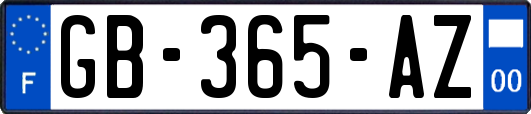 F

GB-365-AZ

00